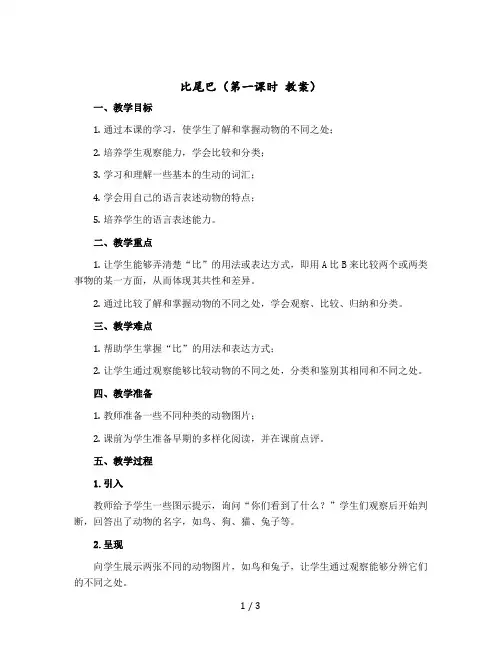 比尾巴（第一课时 教案）

一、教学目标

1. 通过本课的学习，使学生了解和掌握动物的不同之处；

2. 培养学生观察能力，学会比较和分类；

3. 学习和理解一些基本的生动的词汇；

4. 学会用自己的语言表述动物的特点；

5. 培养学生的语言表述能力。

二、教学重点

1. 让学生能够弄清楚“比”的用法或表达方式，即用 A 比 B 来比较两个或两类事物的某一方面，从而体现其共性和差异。

2. 通过比较了解和掌握动物的不同之处，学会观察、比较、归纳和分类。

三、教学难点

1. 帮助学生掌握“比”的用法和表达方式；

2. 让学生通过观察能够比较动物的不同之处，分类和鉴别其相同和不同之处。

四、教学准备

1. 教师准备一些不同种类的动物图片；

2. 课前为学生准备早期的多样化阅读，并在课前点评。

五、教学过程

1. 引入

教师给予学生一些图示提示，询问“你们看到了什么？”学生们观察后开始判断，回答出了动物的名字，如鸟、狗、猫、兔子等。

2. 呈现

向学生展示两张不同的动物图片，如鸟和兔子，让学生通过观察能够分辨它们的不同之处。

1 / 3